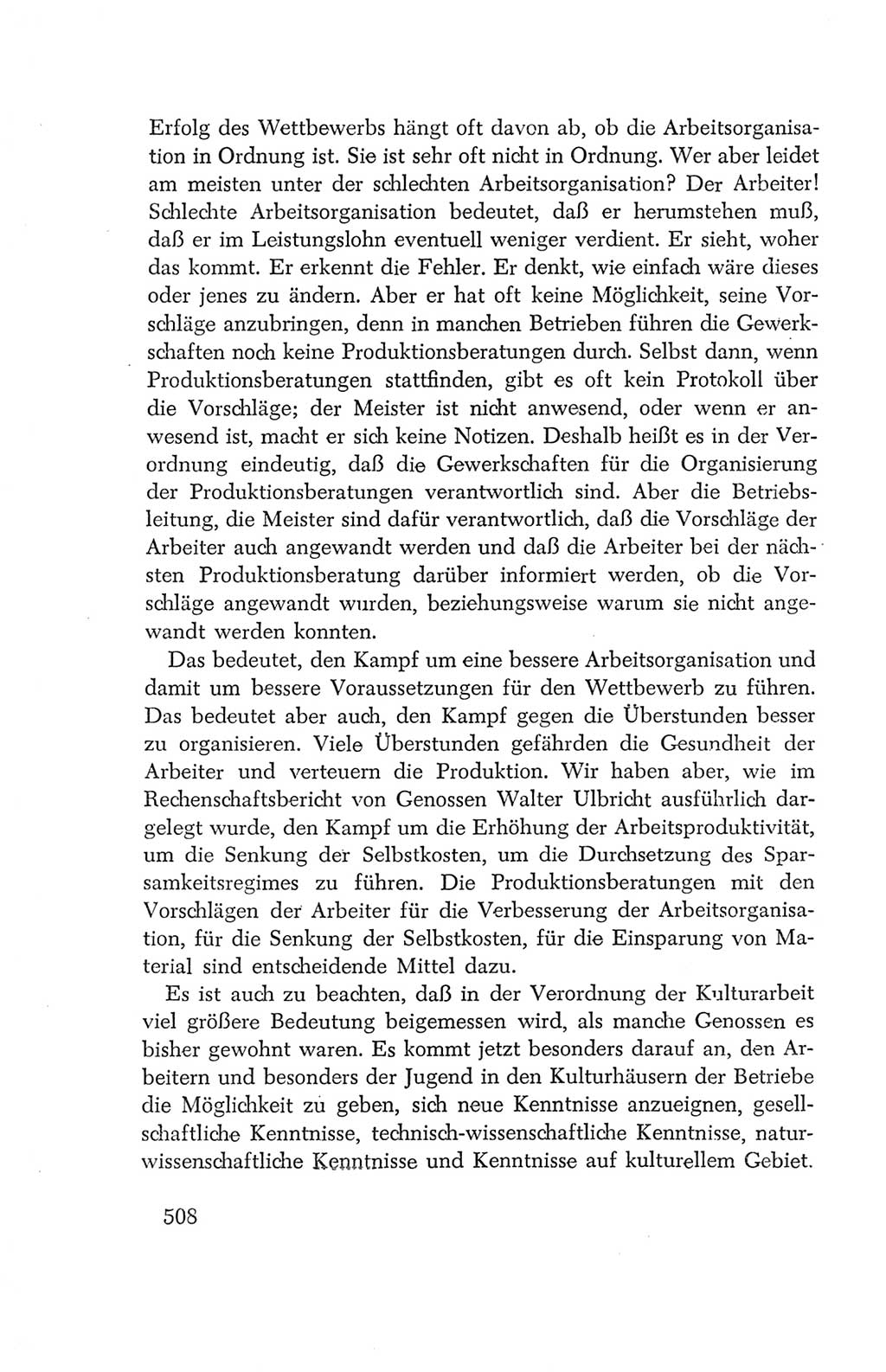 Erfolg des Wettbewerbs hängt oft davon ab, ob die Arbeitsorganisation in Ordnung ist. Sie ist sehr oft nicht in Ordnung. Wer aber leidet am meisten unter der schlechten Arbeitsorganisation? Der Arbeiter! Schlechte Arbeitsorganisation bedeutet, daß er herumstehen muß, daß er im Leistungslohn eventuell weniger verdient. Er sieht, woher das kommt. Er erkennt die Fehler. Er denkt, wie einfach wäre dieses oder jenes zu ändern. Aber er hat oft keine Möglichkeit, seine Vorschläge anzubringen, denn in manchen Betrieben führen die Gewerkschaften noch keine Produktionsberatungen durch. Selbst dann, wenn Produktionsberatungen stattfinden, gibt es oft kein Protokoll über die Vorschläge; der Meister ist nicht anwesend, oder wenn er anwesend ist, macht er sich keine Notizen. Deshalb heißt es in der Verordnung eindeutig, daß die Gewerkschaften für die Organisierung der Produktionsberatungen verantwortlich sind. Aber die Betriebsleitung, die Meister sind dafür verantwortlich, daß die Vorschläge der Arbeiter auch angewandt werden und daß die Arbeiter bei der nächsten Produktionsberatung darüber informiert werden, ob die Vorschläge angewandt wurden, beziehungsweise warum sie nicht angewandt werden konnten.

Das bedeutet, den Kampf um eine bessere Arbeitsorganisation und damit um bessere Voraussetzungen für den Wettbewerb zu führen. Das bedeutet aber auch, den Kampf gegen die Überstunden besser zu organisieren. Viele Überstunden gefährden die Gesundheit der Arbeiter und verteuern die Produktion. Wir haben aber, wie im Rechenschaftsbericht von Genossen Walter Ulbricht ausführlich dargelegt wurde, den Kampf um die Erhöhung der Arbeitsproduktivität, um die Senkung der Selbstkosten, um die Durchsetzung des Sparsamkeitsregimes zu führen. Die Produktionsberatungen mit den Vorschlägen der Arbeiter für die Verbesserung der Arbeitsorganisation, für die Senkung der Selbstkosten, für die Einsparung von Material sind entscheidende Mittel dazu.

Es ist auch zu beachten, daß in der Verordnung der Kulturarbeit viel größere Bedeutung beigemessen wird, als manche Genossen es bisher gewohnt waren. Es kommt jetzt besonders darauf an, den Arbeitern und besonders der Jugend in den Kulturhäusern der Betriebe die Möglichkeit zu geben, sich neue Kenntnisse anzueignen, gesellschaftliche Kenntnisse, technisch-wissenschaftliche Kenntnisse, naturwissenschaftliche Kenntnisse und Kenntnisse auf kulturellem Gebiet.

508